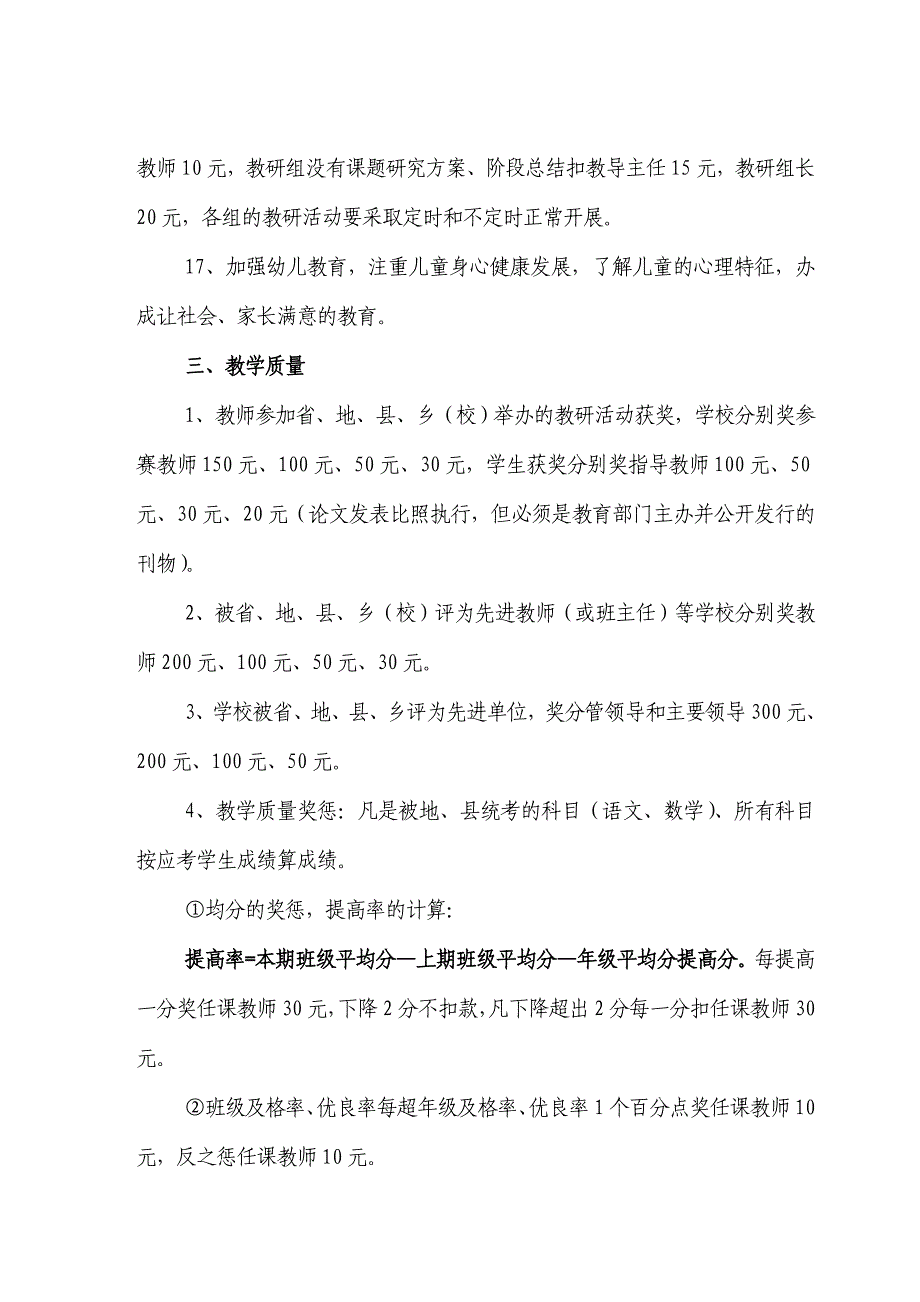 教师10元，教研组没有课题研究方案、阶段总结扣教导主任15元，教研组长20元，各组的教研活动要采取定时和不定时正常开展。

17、加强幼儿教育，注重儿童身心健康发展，了解儿童的心理特征，办成让社会、家长满意的教育。

三、教学质量

1、教师参加省、地、县、乡（校）举办的教研活动获奖，学校分别奖参赛教师150元、100元、50元、30元，学生获奖分别奖指导教师100元、50元、30元、20元（论文发表比照执行，但必须是教育部门主办并公开发行的刊物）。

2、被省、地、县、乡（校）评为先进教师（或班主任）等学校分别奖教师200元、100元、50元、30元。

3、学校被省、地、县、乡评为先进单位，奖分管领导和主要领导300元、200元、100元、50元。

4、教学质量奖惩：凡是被地、县统考的科目（语文、数学）、所有科目按应考学生成绩算成绩。

①均分的奖惩，提高率的计算：

提高率=本期班级平均分—上期班级平均分—年级平均分提高分。每提高一分奖任课教师30元，下降2分不扣款，凡下降超出2分每一分扣任课教师30元。

②班级及格率、优良率每超年级及格率、优良率1个百分点奖任课教师10元，反之惩任课教师10元。